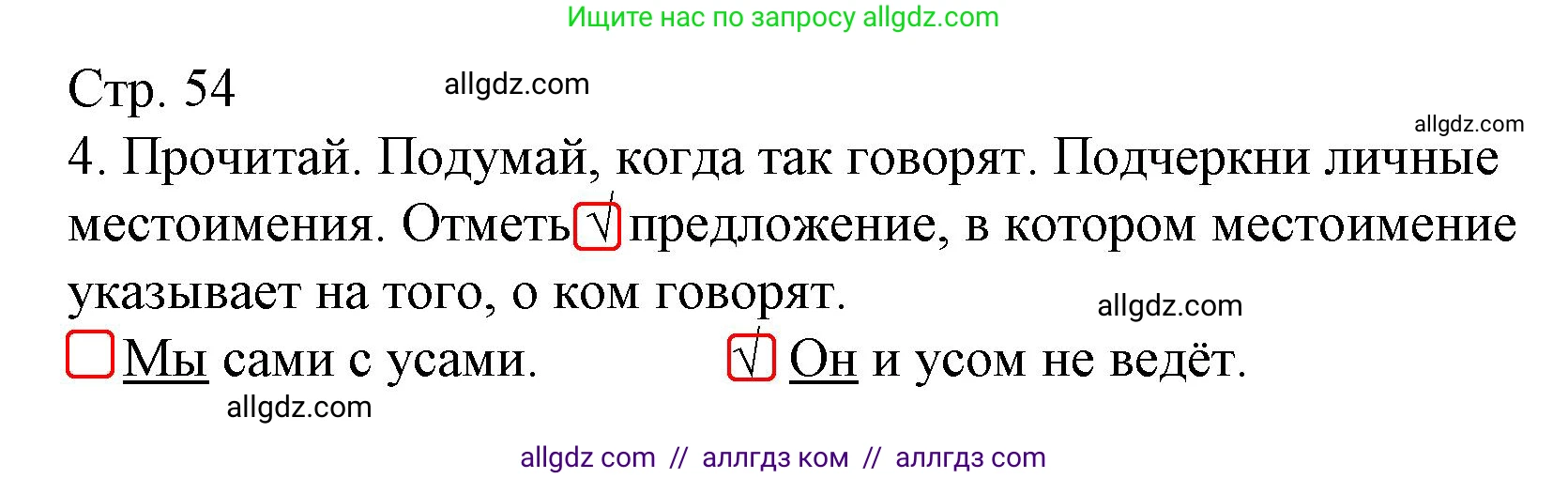 Ищите нас по запросу allgdz.com

Стр. 54 allgdz.com

allgdz.com

4. Прочитай. Подумай, когда так говорят. Подчеркни личные местоимения. Отметь √ предложение, в котором местоимение указывает на того, о ком говорят.

allgdz.com

Мы сами с усами. √ Он и усом не ведёт.

allgdz.com

allgdz com // аллгдз ком // аллгдз com